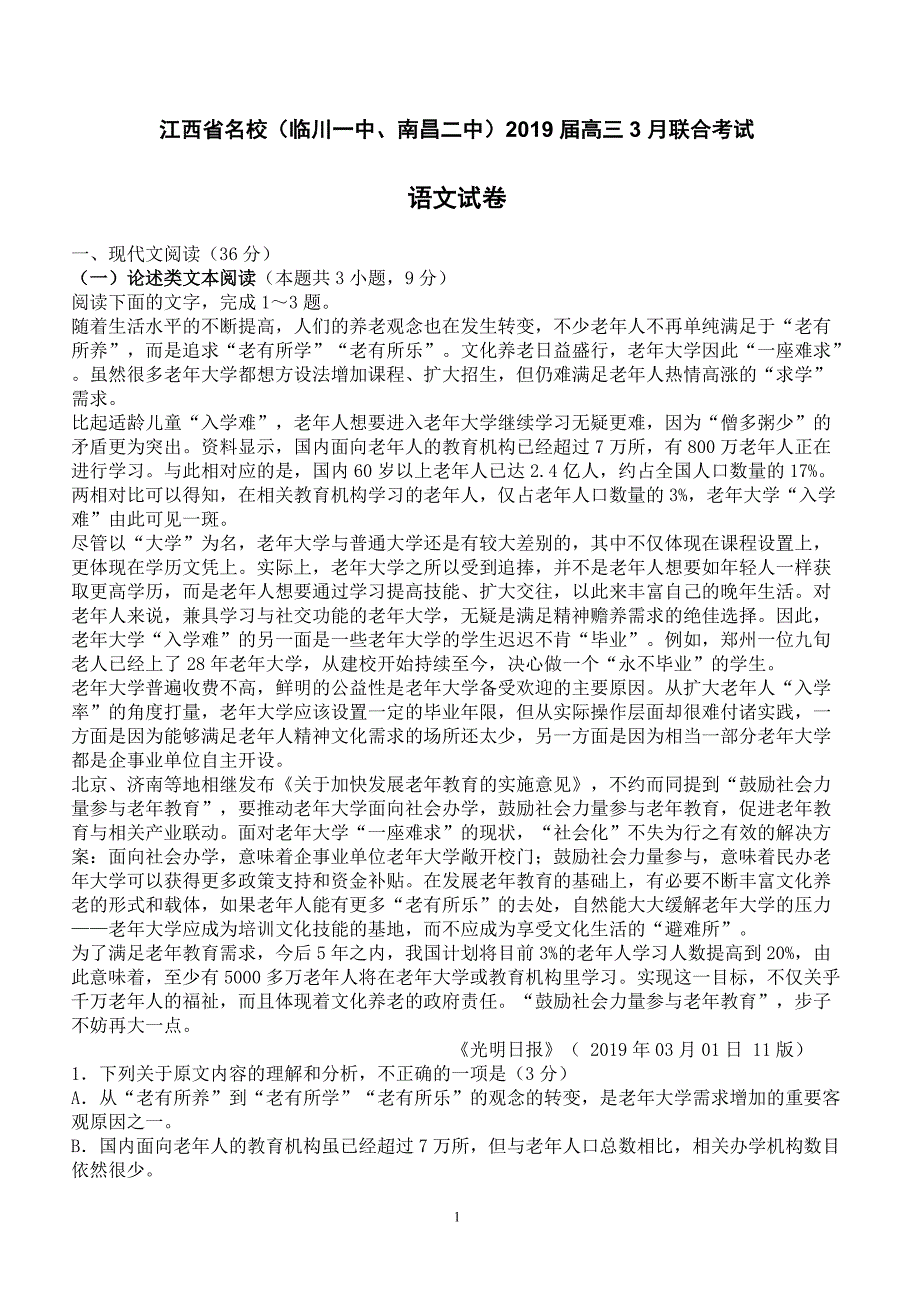 江西省名校（临川一中、南昌二中）2019 届高三 3 月联合考试

语文试卷

一、现代文阅读（36 分）
（一）论述类文本阅读（本题共 3 小题，9 分）
阅读下面的文字，完成 1～3 题。
随着生活水平的不断提高，人们的养老观念也在发生转变，不少老年人不再单纯满足于“老有所养”，而是追求“老有所学”“老有所乐”。文化养老日益盛行，老年大学因此“一座难求”。虽然很多老年大学都想方设法增加课程、扩大招生，但仍难满足老年人热情高涨的“求学”需求。
比起适龄儿童“入学难”，老年人想要进入老年大学继续学习无疑更难，因为“僧多粥少”的矛盾更为突出。资料显示，国内面向老年人的教育机构已经超过 7 万所，有 800 万老年人正在进行学习。与此相对应的是，国内 60 岁以上老年人已达 2.4 亿人，约占全国人口数量的 17%。两相对比可以得知，在相关教育机构学习的老年人，仅占老年人口数量的 3%，老年大学“入学难”由此可见一斑。
尽管以“大学”为名，老年大学与普通大学还是有较大差别的，其中不仅体现在课程设置上，更体现在学历文凭上。实际上，老年大学之所以受到追捧，并不是老年人想要如年轻人一样获取更高学历，而是老年人想要通过学习提高技能、扩大交往，以此来丰富自己的晚年生活。对老年人来说，兼具学习与社交功能的老年大学，无疑是满足精神赡养需求的绝佳选择。因此，老年大学“入学难”的另一面是一些老年大学的学生迟迟不肯“毕业”。例如，郑州一位九旬老人已经上了 28 年老年大学，从建校开始持续至今，决心做一个“永不毕业”的学生。
老年大学普遍收费不高，鲜明的公益性是老年大学备受欢迎的主要原因。从扩大老年人“入学率”的角度打量，老年大学应该设置一定的毕业年限，但从实际操作层面却很难付诸实践，一方面是因为能够满足老年人精神文化需求的场所还太少，另一方面是因为相当一部分老年大学都是企事业单位自主开设。
北京、济南等地相继发布《关于加快发展老年教育的实施意见》，不约而同提到“鼓励社会力量参与老年教育”，要推动老年大学面向社会办学，鼓励社会力量参与老年教育，促进老年教育与相关产业联动。面对老年大学“一座难求”的现状，“社会化”不失为行之有效的解决方案：面向社会办学，意味着企事业单位老年大学敞开校门；鼓励社会力量参与，意味着民办老年大学可以获得更多政策支持和资金补贴。在发展老年教育的基础上，有必要不断丰富文化养老的形式和载体，如果老年人能有更多“老有所乐”的去处，自然能大大缓解老年大学的压力——老年大学应成为培训文化技能的基地，而不应成为享受文化生活的“避难所”。
为了满足老年教育需求，今后 5 年之内，我国计划将目前 3%的老年人学习人数提高到 20%，由此意味着，至少有 5000 多万老年人将在老年大学或教育机构里学习。实现这一目标，不仅关乎千万老年人的福祉，而且体现着文化养老的政府责任。“鼓励社会力量参与老年教育”，步子不妨再大一点。
《光明日报》（ 2019 年 03 月 01 日 11 版）
1．下列关于原文内容的理解和分析，不正确的一项是（3 分）
A．从“老有所养”到“老有所学”“老有所乐”的观念的转变，是老年大学需求增加的重要客观原因之一。
B．国内面向老年人的教育机构虽已经超过 7 万所，但与老年人口总数相比，相关办学机构数目依然很少。

1